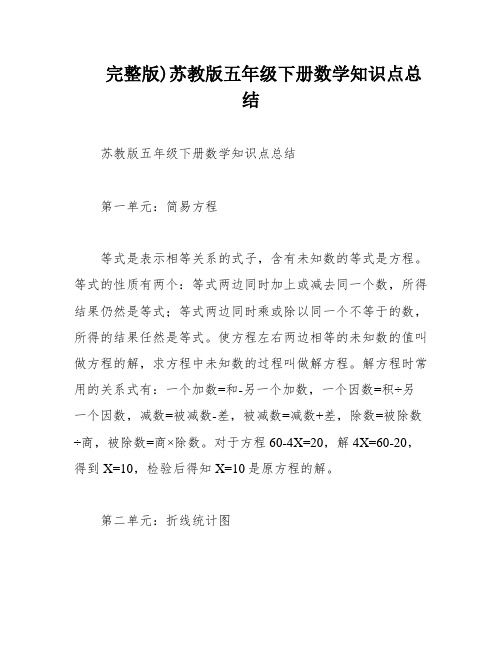 完整版)苏教版五年级下册数学知识点总结

苏教版五年级下册数学知识点总结

第一单元：简易方程

等式是表示相等关系的式子，含有未知数的等式是方程。等式的性质有两个：等式两边同时加上或减去同一个数，所得结果仍然是等式；等式两边同时乘或除以同一个不等于的数，所得的结果任然是等式。使方程左右两边相等的未知数的值叫做方程的解，求方程中未知数的过程叫做解方程。解方程时常用的关系式有：一个加数=和-另一个加数，一个因数=积÷另一个因数，减数=被减数-差，被减数=减数+差，除数=被除数÷商，被除数=商×除数。对于方程 60-4X=20，解 4X=60-20，得到 X=10，检验后得知 X=10 是原方程的解。

第二单元：折线统计图